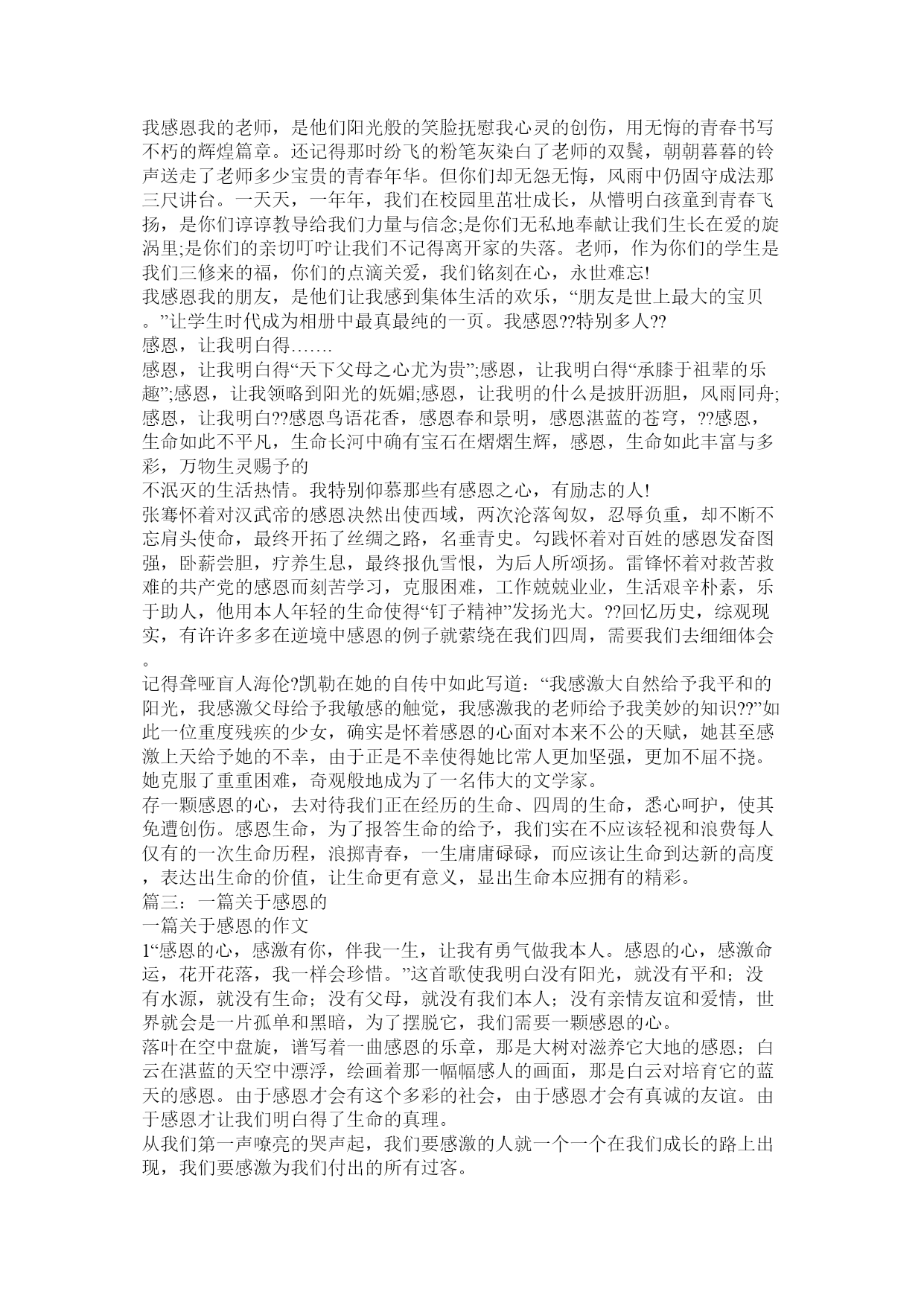 我感恩我的老师，是他们阳光般的笑脸抚慰我心灵的创伤，用无悔的青春书写不朽的辉煌篇章。还记得那时纷飞的粉笔灰染白了老师的双鬓，朝朝暮暮的铃声送走了老师多少宝贵的青春年华。但你们却无怨无悔，风雨中仍固守成法那三尺讲台。一天天，一年年，我们在校园里茁壮成长，从懵明白孩童到青春飞扬，是你们谆谆教导给我们力量与信念;是你们无私地奉献让我们生长在爱的旋涡里;是你们的亲切叮咛让我们不记得离开家的失落。老师，作为你们的学生是我们三修来的福，你们的点滴关爱，我们铭刻在心，永世难忘!
我感恩我的朋友，是他们让我感到集体生活的欢乐，“朋友是世上最大的宝贝。”让学生时代成为相册中最真最纯的一页。我感恩??特别多人??
感恩，让我明白得…….
感恩，让我明白得“天下父母之心尤为贵”;感恩，让我明白得“承膝于祖辈的乐趣”;感恩，让我领略到阳光的妩媚;感恩，让我明的什么是披肝沥胆，风雨同舟;感恩，让我明白??感恩鸟语花香，感恩春和景明，感恩湛蓝的苍穹，??感恩，生命如此不平凡，生命长河中确有宝石在熠熠生辉，感恩，生命如此丰富与多彩，万物生灵赐予的
不泯灭的生活热情。我特别仰慕那些有感恩之心，有励志的人!
张骞怀着对汉武帝的感恩决然出使西域，两次沦落匈奴，忍辱负重，却不断不忘肩头使命，最终开拓了丝绸之路，名垂青史。勾践怀着对百姓的感恩发奋图强，卧薪尝胆，疗养生息，最终报仇雪恨，为后人所颂扬。雷锋怀着对救苦救难的共产党的感恩而刻苦学习，克服困难，工作兢兢业业，生活艰辛朴素，乐于助人，他用本人年轻的生命使得“钉子精神”发扬光大。??回忆历史，综观现实，有许许多多在逆境中感恩的例子就萦绕在我们四周，需要我们去细细体会。
记得聋哑盲人海伦?凯勒在她的自传中如此写道：“我感激大自然给予我平和的阳光，我感激父母给予我敏感的触觉，我感激我的老师给予我美妙的知识??”如此一位重度残疾的少女，确实是怀着感恩的心面对本来不公的天赋，她甚至感激上天给予她的不幸，由于正是不幸使得她比常人更加坚强，更加不屈不挠。她克服了重重困难，奇观般地成为了一名伟大的文学家。
存一颗感恩的心，去对待我们正在经历的生命、四周的生命，悉心呵护，使其免遭创伤。感恩生命，为了报答生命的给予，我们实在不应该轻视和浪费每人仅有的一次生命历程，浪掷青春，一生庸庸碌碌，而应该让生命到达新的高度，表达出生命的价值，让生命更有意义，显出生命本应拥有的精彩。
篇三：一篇关于感恩的
一篇关于感恩的作文
1“感恩的心，感激有你，伴我一生，让我有勇气做我本人。感恩的心，感激命运，花开花落，我一样会珍惜。”这首歌使我明白没有阳光，就没有平和；没有水源，就没有生命；没有父母，就没有我们本人；没有亲情友谊和爱情，世界就会是一片孤单和黑暗，为了摆脱它，我们需要一颗感恩的心。
落叶在空中盘旋，谱写着一曲感恩的乐章，那是大树对滋养它大地的感恩；白云在湛蓝的天空中漂浮，绘画着那一幅幅感人的画面，那是白云对培育它的蓝天的感恩。由于感恩才会有这个多彩的社会，由于感恩才会有真诚的友谊。由于感恩才让我们明白得了生命的真理。
从我们第一声嘹亮的哭声起，我们要感激的人就一个一个在我们成长的路上出现，我们要感激为我们付出的所有过客。